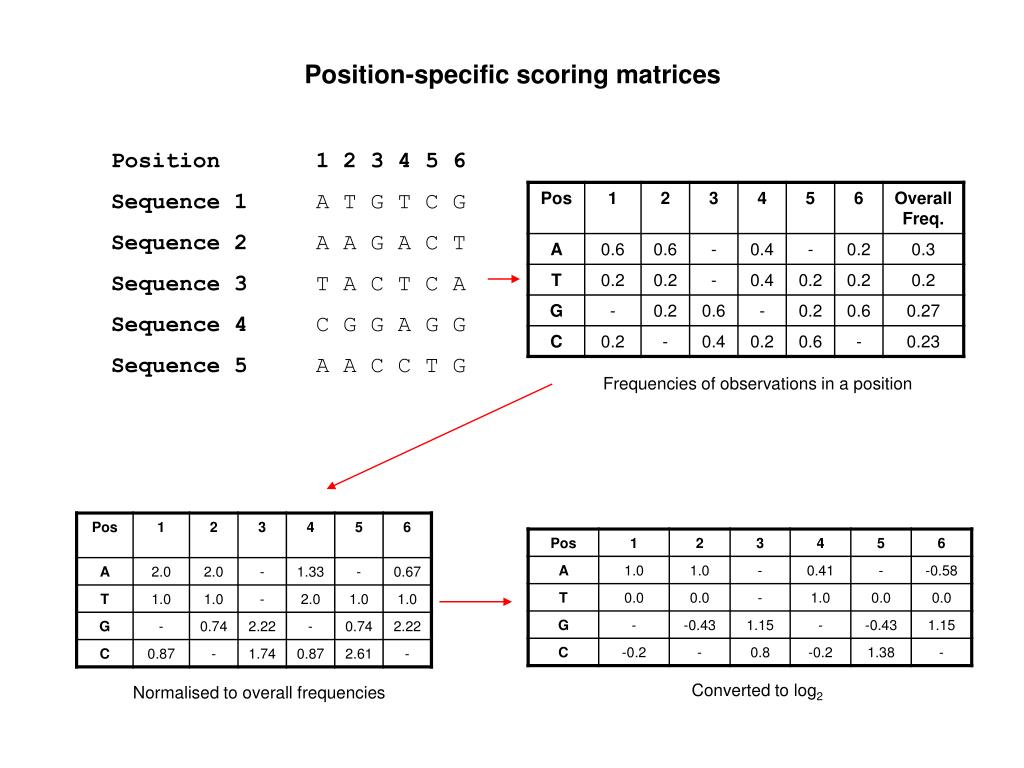 Position-specific scoring matrices

Position 1 2 3 4 5 6
Sequence 1 A T G T C G
Sequence 2 A A G A C T
Sequence 3 T A C T C A
Sequence 4 C G G A G G
Sequence 5 A A C C T G

| Pos | 1 | 2 | 3 | 4 | 5 | 6 | Overall Freq. |
|---|---|---|---|---|---|---|---|
| A | 0.6 | 0.6 | - | 0.4 | - | 0.2 | 0.3 |
| T | 0.2 | 0.2 | - | 0.4 | 0.2 | 0.2 | 0.2 |
| G | - | 0.2 | 0.6 | - | 0.2 | 0.6 | 0.27 |
| C | 0.2 | - | 0.4 | 0.2 | 0.6 | - | 0.23 |

Frequencies of observations in a position

| Pos | 1 | 2 | 3 | 4 | 5 | 6 |
|---|---|---|---|---|---|---|
| A | 2.0 | 2.0 | - | 1.33 | - | 0.67 |
| T | 1.0 | 1.0 | - | 2.0 | 1.0 | 1.0 |
| G | - | 0.74 | 2.22 | - | 0.74 | 2.22 |
| C | 0.87 | - | 1.74 | 0.87 | 2.61 | - |

Normalised to overall frequencies

| Pos | 1 | 2 | 3 | 4 | 5 | 6 |
|---|---|---|---|---|---|---|
| A | 1.0 | 1.0 | - | 0.41 | - | -0.58 |
| T | 0.0 | 0.0 | - | 1.0 | 0.0 | 0.0 |
| G | - | -0.43 | 1.15 | - | -0.43 | 1.15 |
| C | -0.2 | - | 0.8 | -0.2 | 1.38 | - |

Converted to $\log_2$